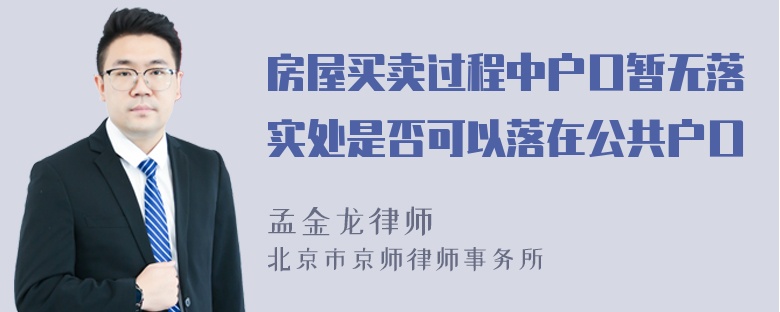 房屋买卖过程中户口暂无落实处是否可以落在公共户口

孟金龙律师
北京市京师律师事务所